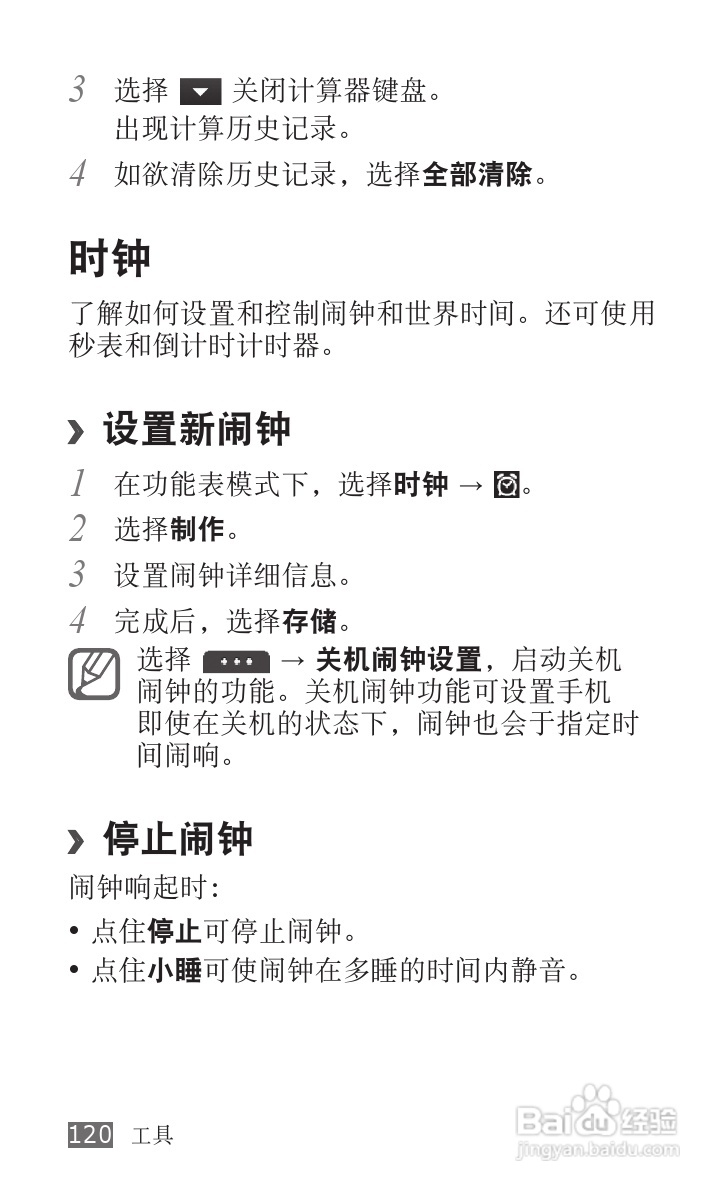 3 选择 关闭计算器键盘。
出现计算历史记录。

4 如欲清除历史记录，选择全部清除。

时钟

了解如何设置和控制闹钟和世界时间。还可使用秒表和倒计时计时器。

› 设置新闹钟

1 在功能表模式下，选择时钟 → 。

2 选择制作。

3 设置闹钟详细信息。

4 完成后，选择存储。

选择 → 关机闹钟设置，启动关机闹钟的功能。关机闹钟功能可设置手机即使在关机的状态下，闹钟也会于指定时间闹响。

› 停止闹钟

闹钟响起时：

• 点住停止可停止闹钟。
• 点住小睡可使闹钟在多睡的时间内静音。

120 工具

Baidu经验
jingyan.baidu.com